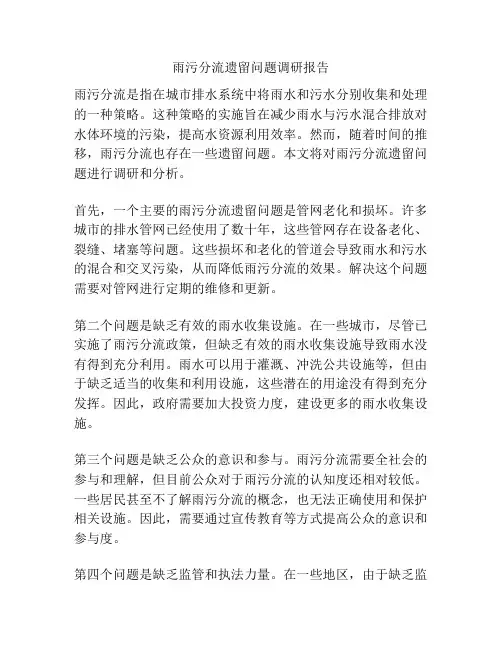 雨污分流遗留问题调研报告

雨污分流是指在城市排水系统中将雨水和污水分别收集和处理的一种策略。这种策略的实施旨在减少雨水与污水混合排放对水体环境的污染，提高水资源利用效率。然而，随着时间的推移，雨污分流也存在一些遗留问题。本文将对雨污分流遗留问题进行调研和分析。

首先，一个主要的雨污分流遗留问题是管网老化和损坏。许多城市的排水管网已经使用了数十年，这些管网存在设备老化、裂缝、堵塞等问题。这些损坏和老化的管道会导致雨水和污水的混合和交叉污染，从而降低雨污分流的效果。解决这个问题需要对管网进行定期的维修和更新。

第二个问题是缺乏有效的雨水收集设施。在一些城市，尽管已实施了雨污分流政策，但缺乏有效的雨水收集设施导致雨水没有得到充分利用。雨水可以用于灌溉、冲洗公共设施等，但由于缺乏适当的收集和利用设施，这些潜在的用途没有得到充分发挥。因此，政府需要加大投资力度，建设更多的雨水收集设施。

第三个问题是缺乏公众的意识和参与。雨污分流需要全社会的参与和理解，但目前公众对于雨污分流的认知度还相对较低。一些居民甚至不了解雨污分流的概念，也无法正确使用和保护相关设施。因此，需要通过宣传教育等方式提高公众的意识和参与度。

第四个问题是缺乏监管和执法力量。在一些地区，由于缺乏监